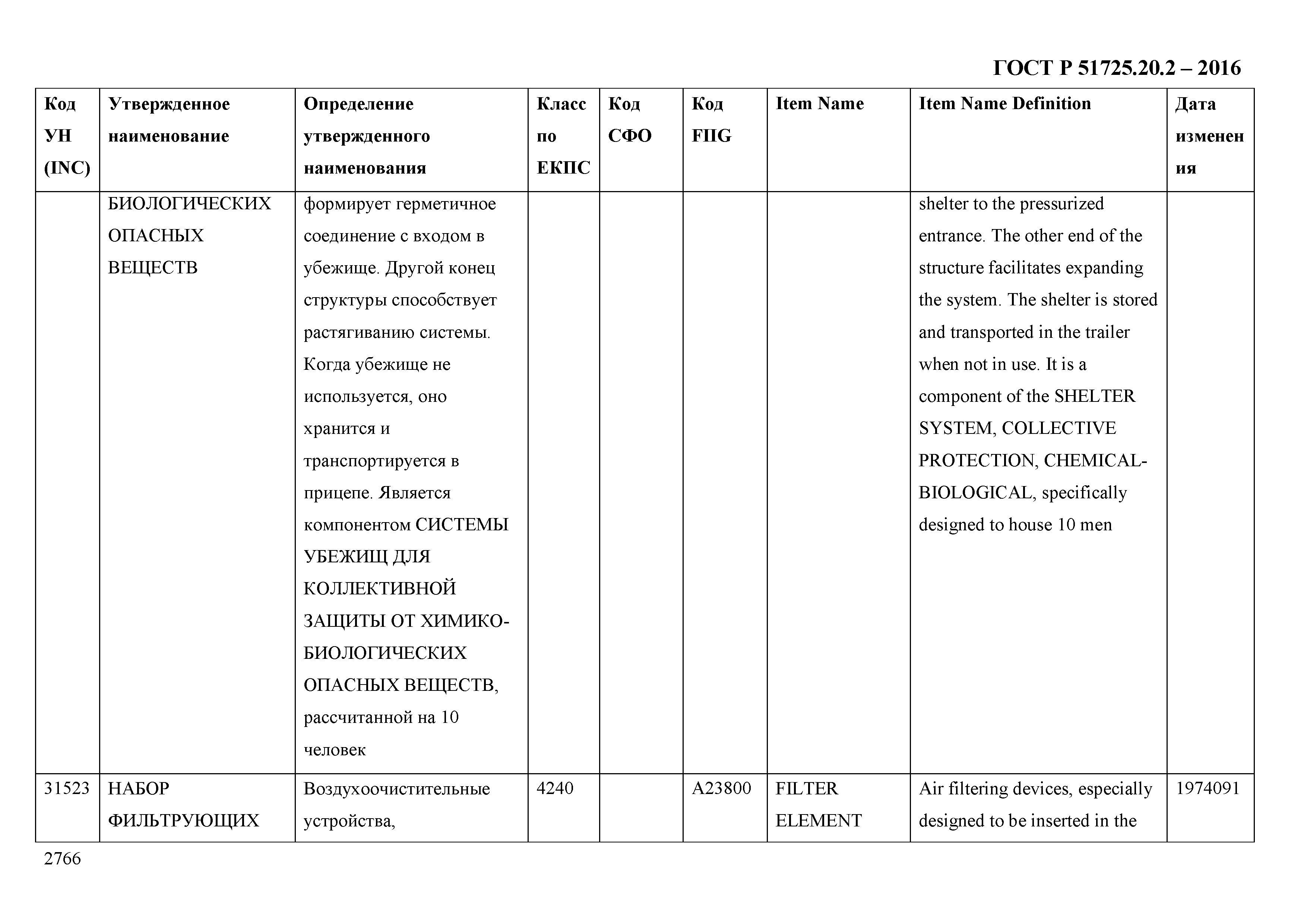 ГОСТ Р 51725.20.2 – 2016

| Код УН (INC) | Утвержденное наименование | Определение утвержденного наименования | Класс по ЕКПС | Код СФО | Код FIIG | Item Name | Item Name Definition | Дата изменения |
|---|---|---|---|---|---|---|---|---|
| | БИОЛОГИЧЕСКИХ ОПАСНЫХ ВЕЩЕСТВ | формирует герметичное соединение с входом в убежище. Другой конец структуры способствует растягиванию системы. Когда убежище не используется, оно хранится и транспортируется в прицепе. Является компонентом СИСТЕМЫ УБЕЖИЩ ДЛЯ КОЛЛЕКТИВНОЙ ЗАЩИТЫ ОТ ХИМИКО-БИОЛОГИЧЕСКИХ ОПАСНЫХ ВЕЩЕСТВ, рассчитанной на 10 человек | | | | | shelter to the pressurized entrance. The other end of the structure facilitates expanding the system. The shelter is stored and transported in the trailer when not in use. It is a component of the SHELTER SYSTEM, COLLECTIVE PROTECTION, CHEMICAL-BIOLOGICAL, specifically designed to house 10 men | |
| 31523 | НАБОР ФИЛЬТРУЮЩИХ | Воздухоочистительные устройства, | 4240 | | A23800 | FILTER ELEMENT | Air filtering devices, especially designed to be inserted in the | 1974091 |

2766